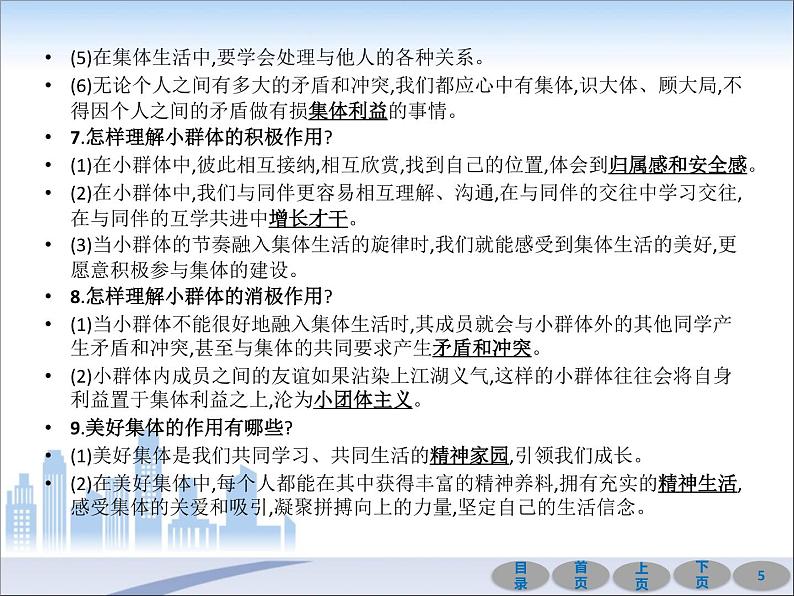 • (5)在集体生活中,要学会处理与他人的各种关系。

• (6)无论个人之间有多大的矛盾和冲突,我们都应心中有集体,识大体、顾大局,不得因个人之间的矛盾做有损集体利益的事情。

• 7.怎样理解小群体的积极作用?

• (1)在小群体中,彼此相互接纳,相互欣赏,找到自己的位置,体会到归属感和安全感。

• (2)在小群体中,我们与同伴更容易相互理解、沟通,在与同伴的交往中学习交往,在与同伴的互学共进中增长才干。

• (3)当小群体的节奏融入集体生活的旋律时,我们就能感受到集体生活的美好,更愿意积极参与集体的建设。

• 8.怎样理解小群体的消极作用?

• (1)当小群体不能很好地融入集体生活时,其成员就会与小群体外的其他同学产生矛盾和冲突,甚至与集体的共同要求产生矛盾和冲突。

• (2)小群体内成员之间的友谊如果沾染上江湖义气,这样的小群体往往会将自身利益置于集体利益之上,沦为小团体主义。

• 9.美好集体的作用有哪些?

• (1)美好集体是我们共同学习、共同生活的精神家园,引领我们成长。

• (2)在美好集体中,每个人都能在其中获得丰富的精神养料,拥有充实的精神生活,感受集体的关爱和吸引,凝聚拼搏向上的力量,坚定自己的生活信念。

目录 首页 上页 下页 5